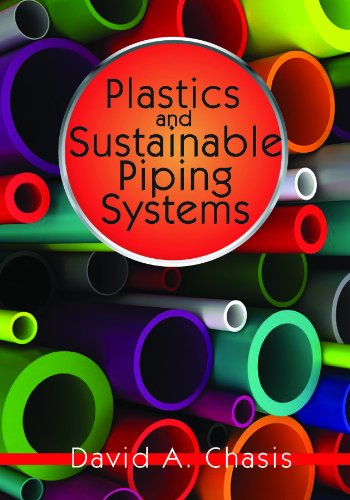 Plastics and Sustainable Piping Systems

David A. Chasis